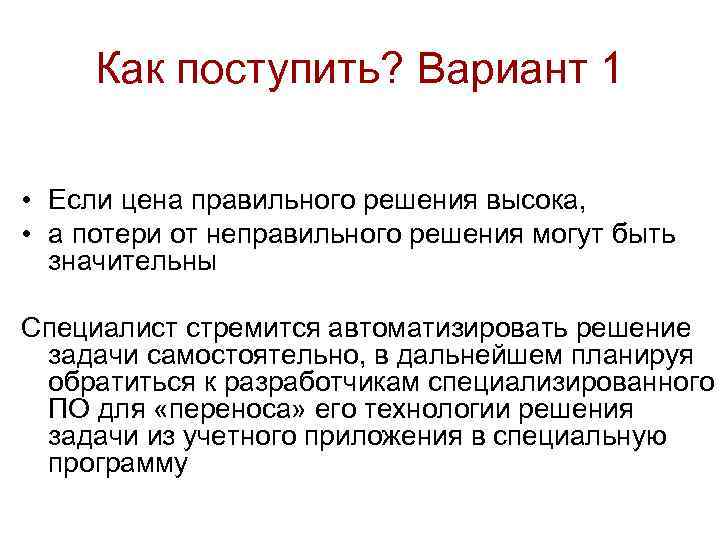 Как поступить? Вариант 1

• Если цена правильного решения высока,
• а потери от неправильного решения могут быть значительны

Специалист стремится автоматизировать решение задачи самостоятельно, в дальнейшем планируя обратиться к разработчикам специализированного ПО для «переноса» его технологии решения задачи из учетного приложения в специальную программу